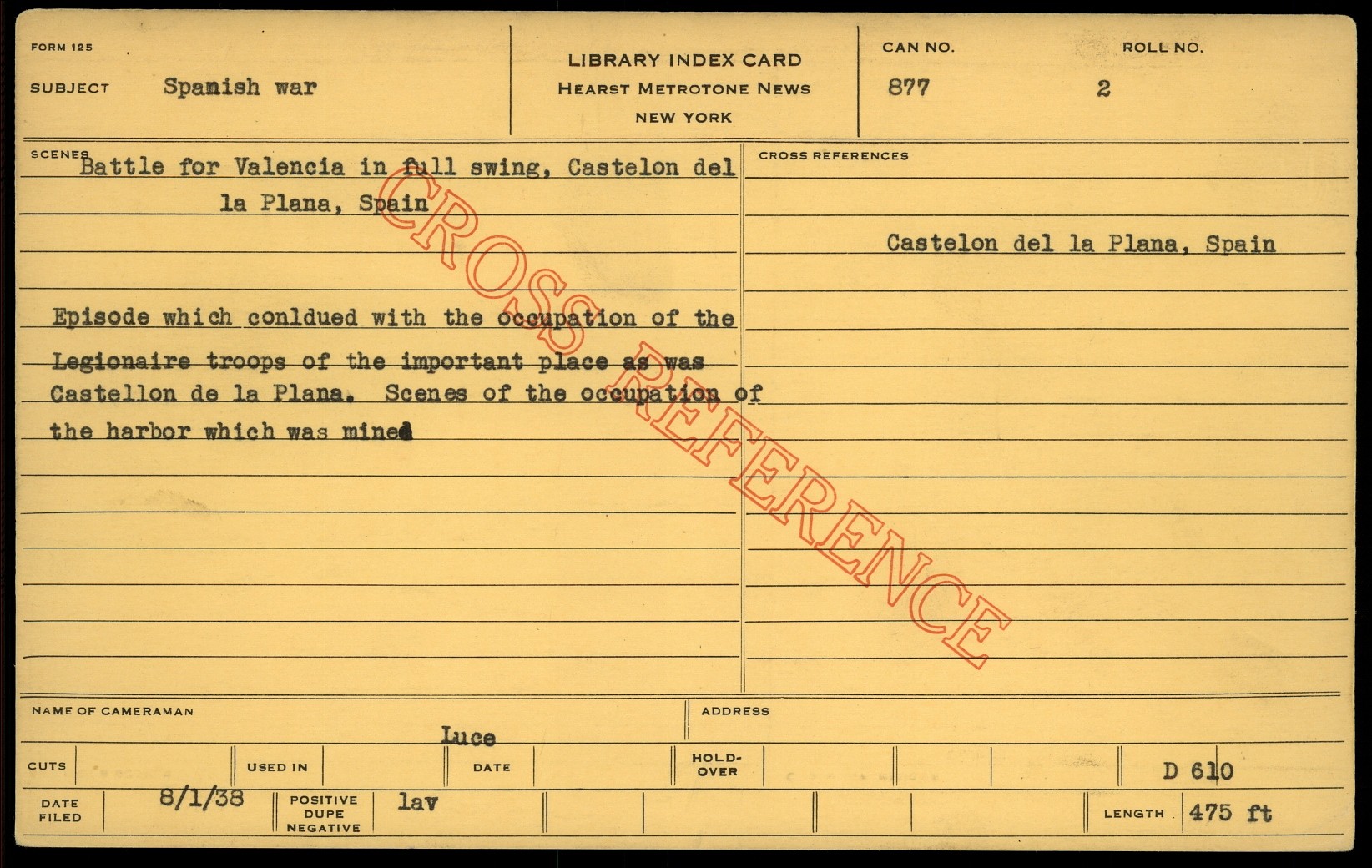 FORM 125

SUBJECT Spanish war

LIBRARY INDEX CARD
HEARST METROTONE NEWS
NEW YORK

CAN NO. 877

ROLL NO. 2

SCENES Battle for Valencia in full swing, Castelon del la Plana, Spain

Episode which conldued with the occupation of the Legionaire troops of the important place as was Castellon de la Plana. Scenes of the occupation of the harbor which was mined

CROSS REFERENCES

Castelon del la Plana, Spain

NAME OF CAMERAMAN Luce

ADDRESS

CUTS

USED IN

DATE

HOLD-OVER

D 610

DATE FILED 8/1/38

POSITIVE DUPE NEGATIVE lav

LENGTH 475 ft

CROSS REFERENCE